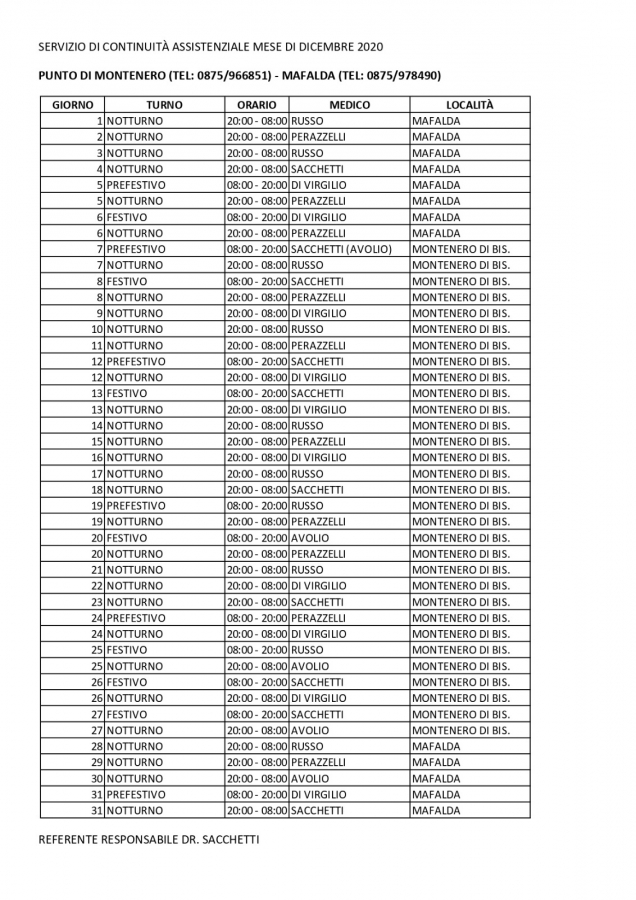 SERVIZIO DI CONTINUITÀ ASSISTENZIALE MESE DI DICEMBRE 2020

PUNTO DI MONTENERO (TEL: 0875/966851) - MAFALDA (TEL: 0875/978490)

| GIORNO | TURNO | ORARIO | MEDICO | LOCALITÀ |
|---|---|---|---|---|
| 1 | NOTTURNO | 20:00 - 08:00 | RUSSO | MAFALDA |
| 2 | NOTTURNO | 20:00 - 08:00 | PERAZZELLI | MAFALDA |
| 3 | NOTTURNO | 20:00 - 08:00 | RUSSO | MAFALDA |
| 4 | NOTTURNO | 20:00 - 08:00 | SACCHETTI | MAFALDA |
| 5 | PREFESTIVO | 08:00 - 20:00 | DI VIRGILIO | MAFALDA |
| 5 | NOTTURNO | 20:00 - 08:00 | PERAZZELLI | MAFALDA |
| 6 | FESTIVO | 08:00 - 20:00 | DI VIRGILIO | MAFALDA |
| 6 | NOTTURNO | 20:00 - 08:00 | PERAZZELLI | MAFALDA |
| 7 | PREFESTIVO | 08:00 - 20:00 | SACCHETTI (AVOLIO) | MONTENERO DI BIS. |
| 7 | NOTTURNO | 20:00 - 08:00 | RUSSO | MONTENERO DI BIS. |
| 8 | FESTIVO | 08:00 - 20:00 | SACCHETTI | MONTENERO DI BIS. |
| 8 | NOTTURNO | 20:00 - 08:00 | PERAZZELLI | MONTENERO DI BIS. |
| 9 | NOTTURNO | 20:00 - 08:00 | DI VIRGILIO | MONTENERO DI BIS. |
| 10 | NOTTURNO | 20:00 - 08:00 | RUSSO | MONTENERO DI BIS. |
| 11 | NOTTURNO | 20:00 - 08:00 | PERAZZELLI | MONTENERO DI BIS. |
| 12 | PREFESTIVO | 08:00 - 20:00 | SACCHETTI | MONTENERO DI BIS. |
| 12 | NOTTURNO | 20:00 - 08:00 | DI VIRGILIO | MONTENERO DI BIS. |
| 13 | FESTIVO | 08:00 - 20:00 | SACCHETTI | MONTENERO DI BIS. |
| 13 | NOTTURNO | 20:00 - 08:00 | DI VIRGILIO | MONTENERO DI BIS. |
| 14 | NOTTURNO | 20:00 - 08:00 | RUSSO | MONTENERO DI BIS. |
| 15 | NOTTURNO | 20:00 - 08:00 | PERAZZELLI | MONTENERO DI BIS. |
| 16 | NOTTURNO | 20:00 - 08:00 | DI VIRGILIO | MONTENERO DI BIS. |
| 17 | NOTTURNO | 20:00 - 08:00 | RUSSO | MONTENERO DI BIS. |
| 18 | NOTTURNO | 20:00 - 08:00 | SACCHETTI | MONTENERO DI BIS. |
| 19 | PREFESTIVO | 08:00 - 20:00 | RUSSO | MONTENERO DI BIS. |
| 19 | NOTTURNO | 20:00 - 08:00 | PERAZZELLI | MONTENERO DI BIS. |
| 20 | FESTIVO | 08:00 - 20:00 | AVOLIO | MONTENERO DI BIS. |
| 20 | NOTTURNO | 20:00 - 08:00 | PERAZZELLI | MONTENERO DI BIS. |
| 21 | NOTTURNO | 20:00 - 08:00 | RUSSO | MONTENERO DI BIS. |
| 22 | NOTTURNO | 20:00 - 08:00 | DI VIRGILIO | MONTENERO DI BIS. |
| 23 | NOTTURNO | 20:00 - 08:00 | SACCHETTI | MONTENERO DI BIS. |
| 24 | PREFESTIVO | 08:00 - 20:00 | PERAZZELLI | MONTENERO DI BIS. |
| 24 | NOTTURNO | 20:00 - 08:00 | DI VIRGILIO | MONTENERO DI BIS. |
| 25 | FESTIVO | 08:00 - 20:00 | RUSSO | MONTENERO DI BIS. |
| 25 | NOTTURNO | 20:00 - 08:00 | AVOLIO | MONTENERO DI BIS. |
| 26 | FESTIVO | 08:00 - 20:00 | SACCHETTI | MONTENERO DI BIS. |
| 26 | NOTTURNO | 20:00 - 08:00 | DI VIRGILIO | MONTENERO DI BIS. |
| 27 | FESTIVO | 08:00 - 20:00 | SACCHETTI | MONTENERO DI BIS. |
| 27 | NOTTURNO | 20:00 - 08:00 | AVOLIO | MONTENERO DI BIS. |
| 28 | NOTTURNO | 20:00 - 08:00 | RUSSO | MAFALDA |
| 29 | NOTTURNO | 20:00 - 08:00 | PERAZZELLI | MAFALDA |
| 30 | NOTTURNO | 20:00 - 08:00 | AVOLIO | MAFALDA |
| 31 | PREFESTIVO | 08:00 - 20:00 | DI VIRGILIO | MAFALDA |
| 31 | NOTTURNO | 20:00 - 08:00 | SACCHETTI | MAFALDA |

REFERENTE RESPONSABILE DR. SACCHETTI